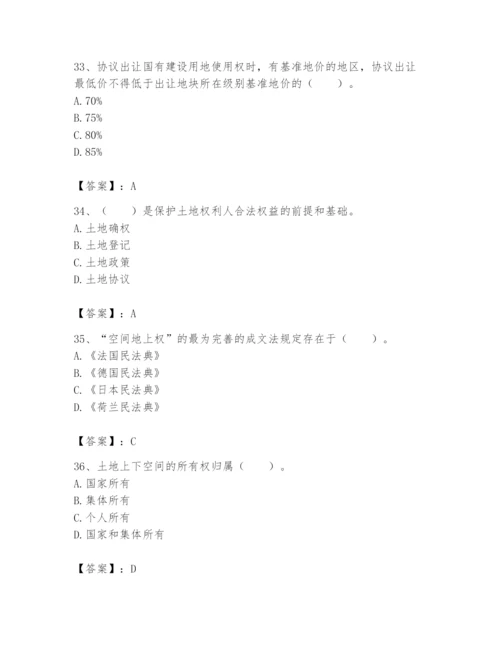 33、协议出让国有建设用地使用权时，有基准地价的地区，协议出让最低价不得低于出让地块所在级别基准地价的（　　）。
A. 70%
B. 75%
C. 80%
D. 85%

【答案】：A

34、（　　）是保护土地权利人合法权益的前提和基础。
A. 土地确权
B. 土地登记
C. 土地政策
D. 土地协议

【答案】：A

35、“空间地上权”的最为完善的成文法规定存在于（　　）。
A. 《法国民法典》
B. 《德国民法典》
C. 《日本民法典》
D. 《荷兰民法典》

【答案】：C

36、土地上下空间的所有权归属（　　）。
A. 国家所有
B. 集体所有
C. 个人所有
D. 国家和集体所有

【答案】：D